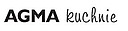 AGMA kuchnie